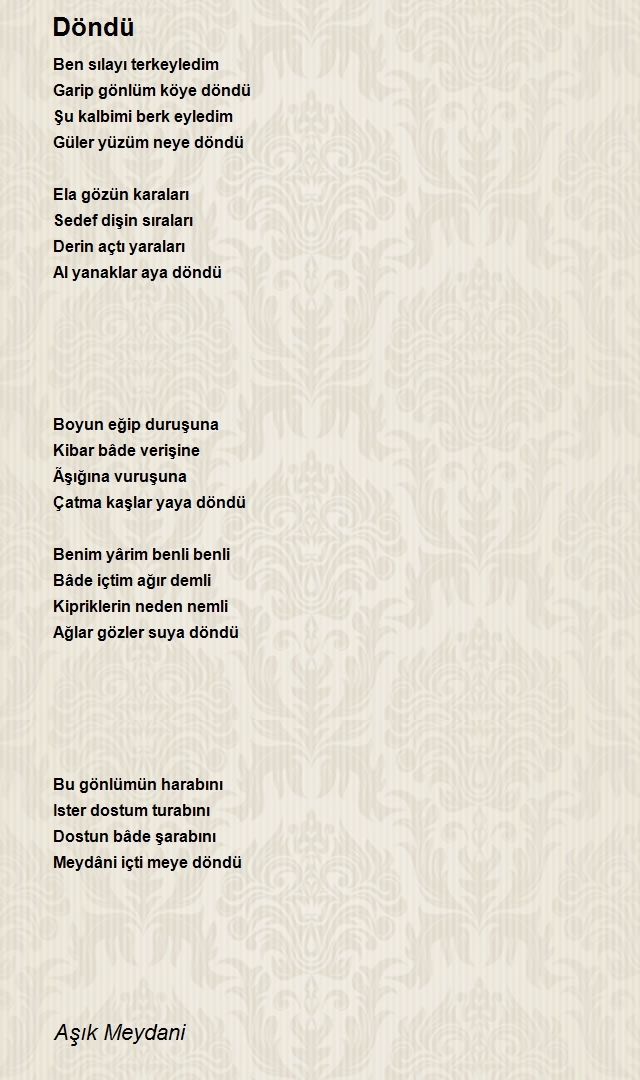 Döndü

Ben sılayı terkeyledim
Garip gönlüm köye döndü
Şu kalbimi berk eyledim
Güler yüzüm neye döndü

Ela gözün karaları
Sedef dişin sıraları
Derin açtı yaraları
Al yanaklar aya döndü

Boyun eğip duruşuna
Kibar bâde verişine
Âşığına vuruşuna
Çatma kaşlar yaya döndü

Benim yârim benli benli
Bâde içtim ağır demli
Kipriklerin neden nemli
Ağlar gözler suya döndü

Bu gönlümün harabını
Ister dostum turabını
Dostun bâde şarabını
Meydâni içti meye döndü

Aşık Meydani